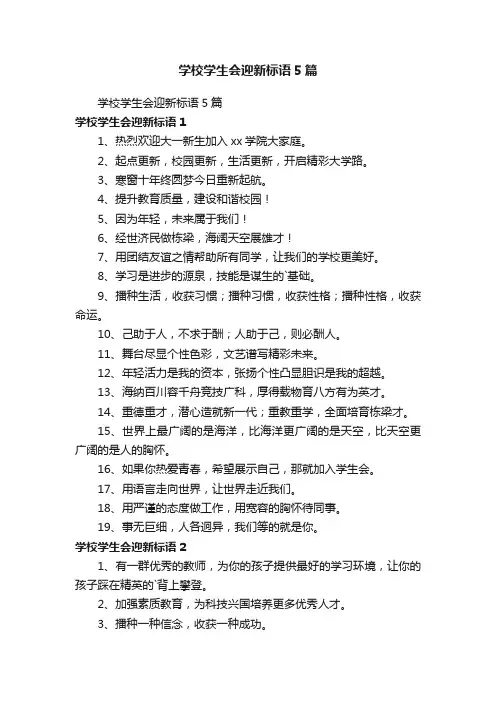 学校学生会迎新标语 5 篇

学校学生会迎新标语 5 篇

学校学生会迎新标语 1

1、热烈欢迎大一新生加入 xx 学院大家庭。

2、起点更新，校园更新，生活更新，开启精彩大学路。

3、寒窗十年终圆梦今日重新起航。

4、提升教育质量，建设和谐校园！

5、因为年轻，未来属于我们！

6、经世济民做栋梁，海阔天空展雄才！

7、用团结友谊之情帮助所有同学，让我们的学校更美好。

8、学习是进步的源泉，技能是谋生的`基础。

9、播种生活，收获习惯；播种习惯，收获性格；播种性格，收获命运。

10、己助于人，不求于酬；人助于己，则必酬人。

11、舞台尽显个性色彩，文艺谱写精彩未来。

12、年轻活力是我的资本，张扬个性凸显胆识是我的超越。

13、海纳百川容千舟竞技广科，厚得载物育八方有为英才。

14、重德重才，潜心造就新一代；重教重学，全面培育栋梁才。

15、世界上最广阔的是海洋，比海洋更广阔的是天空，比天空更广阔的是人的胸怀。

16、如果你热爱青春，希望展示自己，那就加入学生会。

17、用语言走向世界，让世界走近我们。

18、用严谨的态度做工作，用宽容的胸怀待同事。

19、事无巨细，人各迥异，我们等的就是你。

学校学生会迎新标语 2

1、有一群优秀的教师，为你的孩子提供最好的学习环境，让你的孩子踩在精英的`背上攀登。

2、加强素质教育，为科技兴国培养更多优秀人才。

3、播种一种信念，收获一种成功。